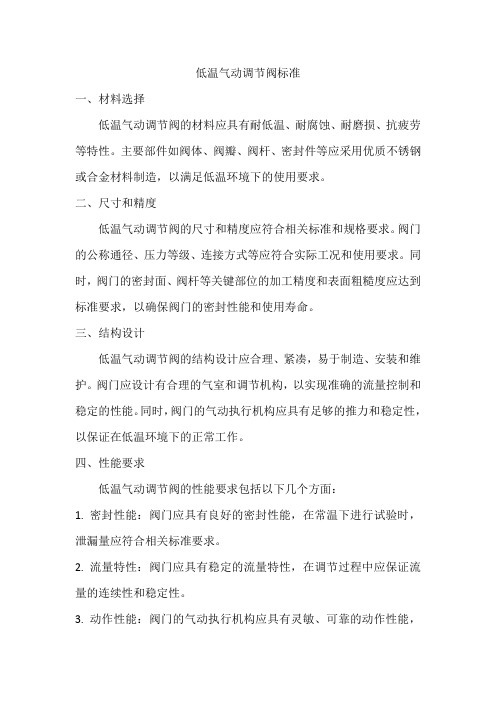 低温气动调节阀标准

一、材料选择

低温气动调节阀的材料应具有耐低温、耐腐蚀、耐磨损、抗疲劳等特性。主要部件如阀体、阀瓣、阀杆、密封件等应采用优质不锈钢或合金材料制造，以满足低温环境下的使用要求。

二、尺寸和精度

低温气动调节阀的尺寸和精度应符合相关标准和规格要求。阀门的公称通径、压力等级、连接方式等应符合实际工况和使用要求。同时，阀门的密封面、阀杆等关键部位的加工精度和表面粗糙度应达到标准要求，以确保阀门的密封性能和使用寿命。

三、结构设计

低温气动调节阀的结构设计应合理、紧凑，易于制造、安装和维护。阀门应设计有合理的气室和调节机构，以实现准确的流量控制和稳定的性能。同时，阀门的气动执行机构应具有足够的推力和稳定性，以保证在低温环境下的正常工作。

四、性能要求

低温气动调节阀的性能要求包括以下几个方面：

1. 密封性能：阀门应具有良好的密封性能，在常温下进行试验时，泄漏量应符合相关标准要求。

2. 流量特性：阀门应具有稳定的流量特性，在调节过程中应保证流量的连续性和稳定性。

3. 动作性能：阀门的气动执行机构应具有灵敏、可靠的动作性能，